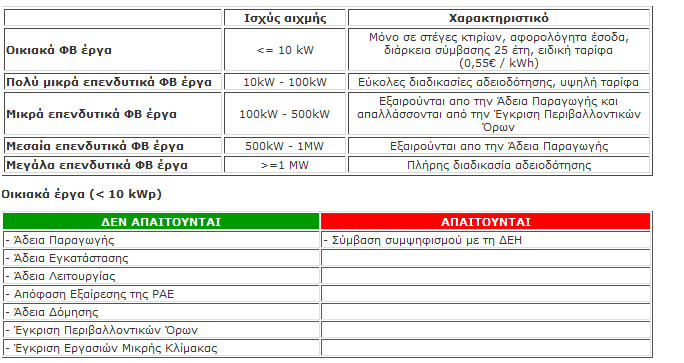 | | Ισχύς αιχμής | Χαρακτηριστικό |
|---|---|---|
| Οικιακά ΦΒ έργα | <= 10 kW | Μόνο σε στέγες κτιρίων, αφορολόγητα έσοδα, διάρκεια σύμβασης 25 έτη, ειδική ταρίφα (0,55€ / kWh) |
| Πολύ μικρά επενδυτικά ΦΒ έργα | 10kW - 100kW | Εύκολες διαδικασίες αδειοδότησης, υψηλή ταρίφα |
| Μικρά επενδυτικά ΦΒ έργα | 100kW - 500kW | Εξαιρούνται απο την Άδεια Παραγωγής και απαλλάσσονται από την Έγκριση Περιβαλλοντικών Όρων |
| Μεσαία επενδυτικά ΦΒ έργα | 500kW - 1MW | Εξαιρούνται απο την Άδεια Παραγωγής |
| Μεγάλα επενδυτικά ΦΒ έργα | >=1 MW | Πλήρης διαδικασία αδειοδότησης |

Οικιακά έργα (< 10 kWp)

| ΔΕΝ ΑΠΑΙΤΟΥΝΤΑΙ | ΑΠΑΙΤΟΥΝΤΑΙ |
|---|---|
| - Άδεια Παραγωγής | - Σύμβαση συμψηφισμού με τη ΔΕΗ |
| - Άδεια Εγκατάστασης | |
| - Άδεια Λειτουργίας | |
| - Απόφαση Εξαίρεσης της ΡΑΕ | |
| - Άδεια Δόμησης | |
| - Έγκριση Περιβαλλοντικών Όρων | |
| - Έγκριση Εργασιών Μικρής Κλίμακας | |